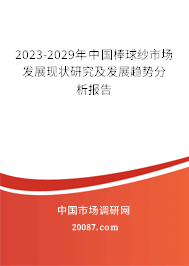 2023-2029年中国棒球纱市场发展现状研究及发展趋势分析报告

中国市场调研网

20087.com